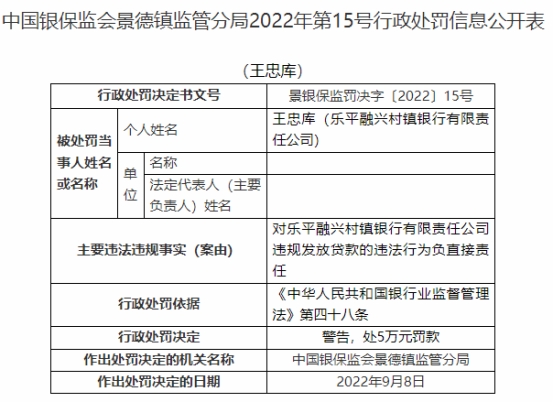 中国银保监会景德镇监管分局2022年第15号行政处罚信息公开表

（王忠库）

| 行政处罚决定书文号 | | | 景银保监罚决字〔2022〕15号 |
|---|---|---|---|
| 被处罚当事人姓名或名称 | 个人姓名 | | 王忠库（乐平融兴村镇银行有限责任公司） |
| | 单位 | 名称 | |
| | | 法定代表人（主要负责人）姓名 | |
| 主要违法违规事实（案由） | | | 对乐平融兴村镇银行有限责任公司违规发放贷款的违法行为负直接责任 |
| 行政处罚依据 | | | 《中华人民共和国银行业监督管理法》第四十八条 |
| 行政处罚决定 | | | 警告，处5万元罚款 |
| 作出处罚决定的机关名称 | | | 中国银保监会景德镇监管分局 |
| 作出处罚决定的日期 | | | 2022年9月8日 |